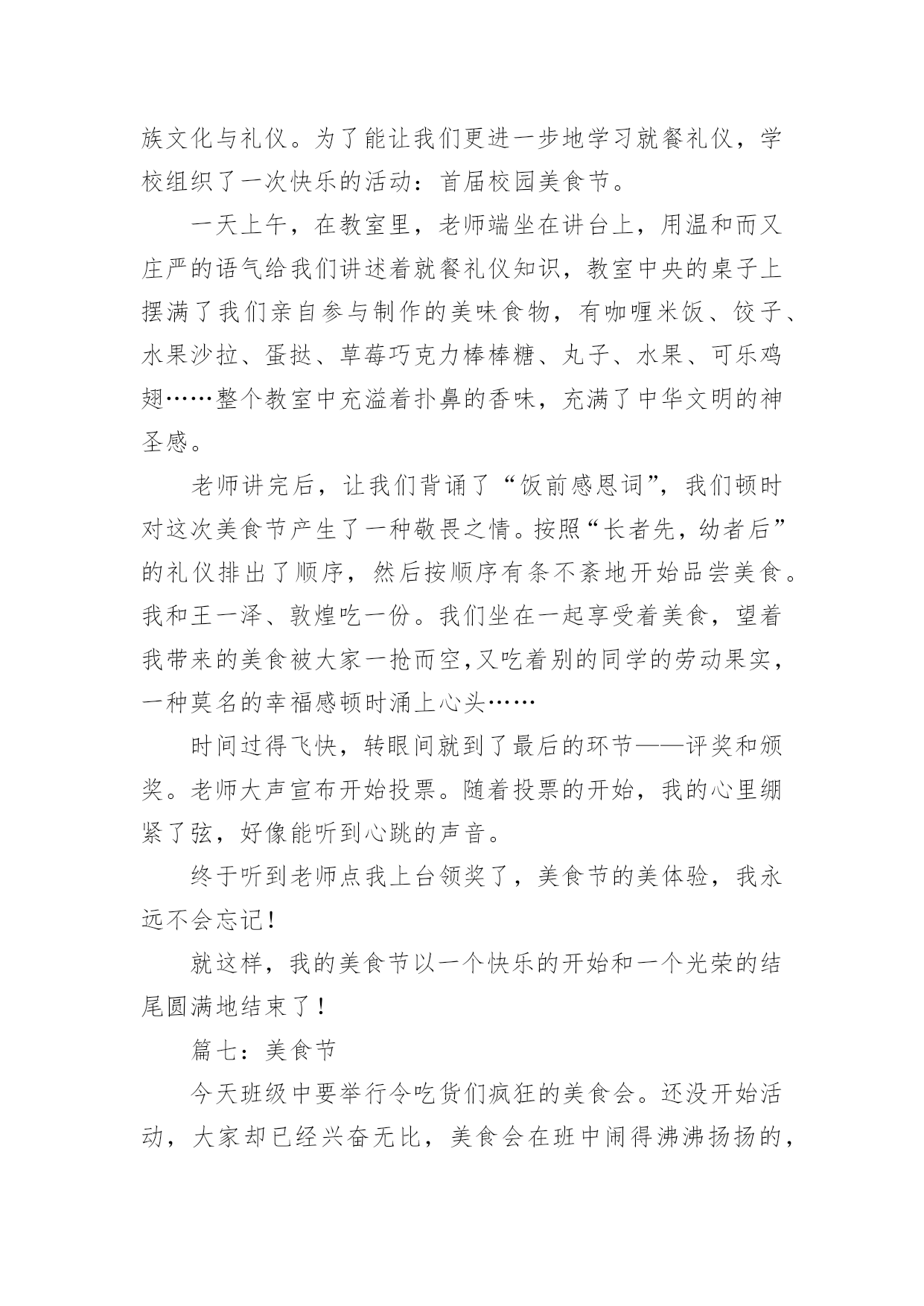 族文化与礼仪。为了能让我们更进一步地学习就餐礼仪，学校组织了一次快乐的活动：首届校园美食节。

一天上午，在教室里，老师端坐在讲台上，用温和而又庄严的语气给我们讲述着就餐礼仪知识，教室中央的桌子上摆满了我们亲自参与制作的美味食物，有咖喱米饭、饺子、水果沙拉、蛋挞、草莓巧克力棒棒糖、丸子、水果、可乐鸡翅……整个教室中充溢着扑鼻的香味，充满了中华文明的神圣感。

老师讲完后，让我们背诵了“饭前感恩词”，我们顿时对这次美食节产生了一种敬畏之情。按照“长者先，幼者后”的礼仪排出了顺序，然后按顺序有条不紊地开始品尝美食。我和王一泽、敦煌吃一份。我们坐在一起享受着美食，望着我带来的美食被大家一抢而空，又吃着别的同学的劳动果实，一种莫名的幸福感顿时涌上心头……

时间过得飞快，转眼间就到了最后的环节——评奖和颁奖。老师大声宣布开始投票。随着投票的开始，我的心里绷紧了弦，好像能听到心跳的声音。

终于听到老师点我上台领奖了，美食节的美体验，我永远不会忘记！

就这样，我的美食节以一个快乐的开始和一个光荣的结尾圆满地结束了！

篇七：美食节

今天班级中要举行令吃货们疯狂的美食会。还没开始活动，大家却已经兴奋无比，美食会在班中闹得沸沸扬扬的，